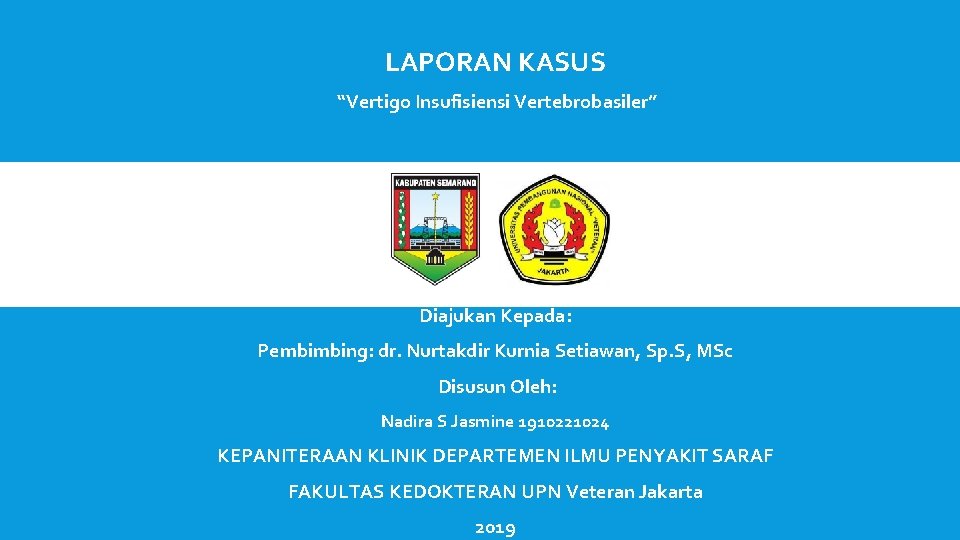 LAPORAN KASUS

“Vertigo Insufisiensi Vertebrobasiler”

KABUPATEN SEMARANG

UNIVERSITAS PEMBANGUNAN NASIONAL "VETERAN" JAKARTA

Diajukan Kepada:

Pembimbing: dr. Nurtakdir Kurnia Setiawan, Sp.S, MSc

Disusun Oleh:

Nadira S Jasmine 1910221024

KEPANITERAAN KLINIK DEPARTEMEN ILMU PENYAKIT SARAF

FAKULTAS KEDOKTERAN UPN Veteran Jakarta

2019